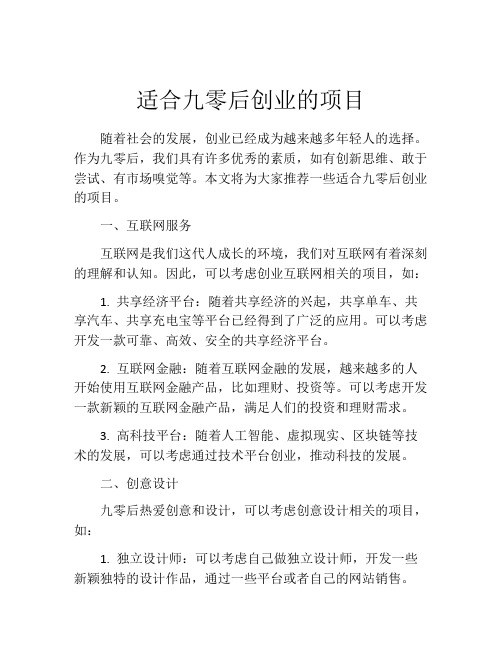 适合九零后创业的项目

随着社会的发展，创业已经成为越来越多年轻人的选择。作为九零后，我们具有许多优秀的素质，如有创新思维、敢于尝试、有市场嗅觉等。本文将为大家推荐一些适合九零后创业的项目。

一、互联网服务

互联网是我们这代人成长的环境，我们对互联网有着深刻的理解和认知。因此，可以考虑创业互联网相关的项目，如：

1. 共享经济平台：随着共享经济的兴起，共享单车、共享汽车、共享充电宝等平台已经得到了广泛的应用。可以考虑开发一款可靠、高效、安全的共享经济平台。

2. 互联网金融：随着互联网金融的发展，越来越多的人开始使用互联网金融产品，比如理财、投资等。可以考虑开发一款新颖的互联网金融产品，满足人们的投资和理财需求。

3. 高科技平台：随着人工智能、虚拟现实、区块链等技术的发展，可以考虑通过技术平台创业，推动科技的发展。

二、创意设计

九零后热爱创意和设计，可以考虑创意设计相关的项目，如：

1. 独立设计师：可以考虑自己做独立设计师，开发一些新颖独特的设计作品，通过一些平台或者自己的网站销售。